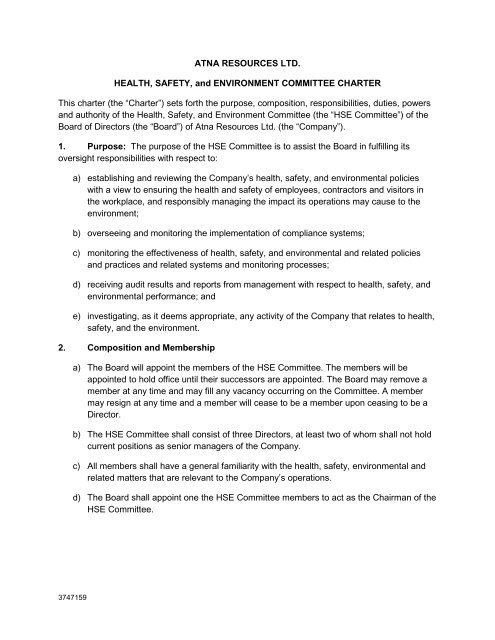 ATNA RESOURCES LTD.

HEALTH, SAFETY, and ENVIRONMENT COMMITTEE CHARTER

This charter (the "Charter") sets forth the purpose, composition, responsibilities, duties, powers and authority of the Health, Safety, and Environment Committee (the "HSE Committee") of the Board of Directors (the "Board") of Atna Resources Ltd. (the "Company").

1. Purpose: The purpose of the HSE Committee is to assist the Board in fulfilling its oversight responsibilities with respect to:

a) establishing and reviewing the Company's health, safety, and environmental policies with a view to ensuring the health and safety of employees, contractors and visitors in the workplace, and responsibly managing the impact its operations may cause to the environment;

b) overseeing and monitoring the implementation of compliance systems;

c) monitoring the effectiveness of health, safety, and environmental and related policies and practices and related systems and monitoring processes;

d) receiving audit results and reports from management with respect to health, safety, and environmental performance; and

e) investigating, as it deems appropriate, any activity of the Company that relates to health, safety, and the environment.

2. Composition and Membership

a) The Board will appoint the members of the HSE Committee. The members will be appointed to hold office until their successors are appointed. The Board may remove a member at any time and may fill any vacancy occurring on the Committee. A member may resign at any time and a member will cease to be a member upon ceasing to be a Director.

b) The HSE Committee shall consist of three Directors, at least two of whom shall not hold current positions as senior managers of the Company.

c) All members shall have a general familiarity with the health, safety, environmental and related matters that are relevant to the Company's operations.

d) The Board shall appoint one the HSE Committee members to act as the Chairman of the HSE Committee.

3747159